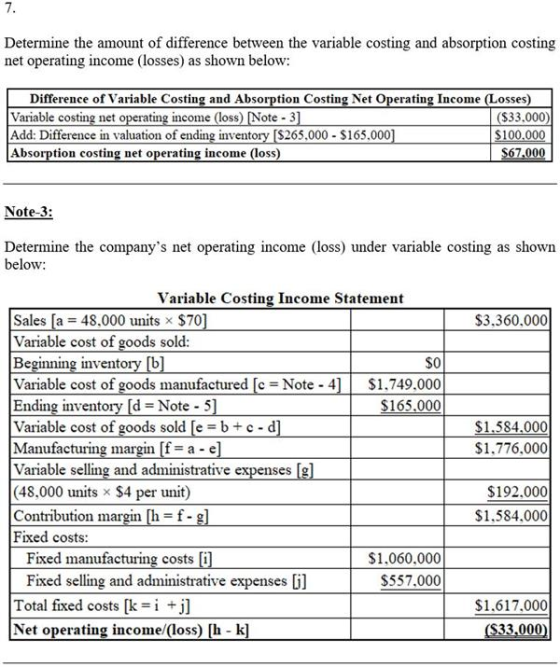 7.

Determine the amount of difference between the variable costing and absorption costing net operating income (losses) as shown below:

| Difference of Variable Costing and Absorption Costing Net Operating Income (Losses) | |
|---|---|
| Variable costing net operating income (loss) [Note - 3] | ($33,000) |
| Add: Difference in valuation of ending inventory [$265,000 - $165,000] | $100,000 |
| Absorption costing net operating income (loss) | $67,000 |

Note-3:

Determine the company's net operating income (loss) under variable costing as shown below:

Variable Costing Income Statement

| Sales [a = 48,000 units × $70] | | $3,360,000 |
|---|---|---|
| Variable cost of goods sold: | | |
| Beginning inventory [b] | $0 | |
| Variable cost of goods manufactured [c = Note - 4] | $1,749,000 | |
| Ending inventory [d = Note - 5] | $165,000 | |
| Variable cost of goods sold [e = b + c - d] | | $1,584,000 |
| Manufacturing margin [f = a - e] | | $1,776,000 |
| Variable selling and administrative expenses [g] | | |
| (48,000 units × $4 per unit) | | $192,000 |
| Contribution margin [h = f - g] | | $1,584,000 |
| Fixed costs: | | |
| Fixed manufacturing costs [i] | $1,060,000 | |
| Fixed selling and administrative expenses [j] | $557,000 | |
| Total fixed costs [k = i + j] | | $1,617,000 |
| Net operating income/(loss) [h - k] | | ($33,000) |